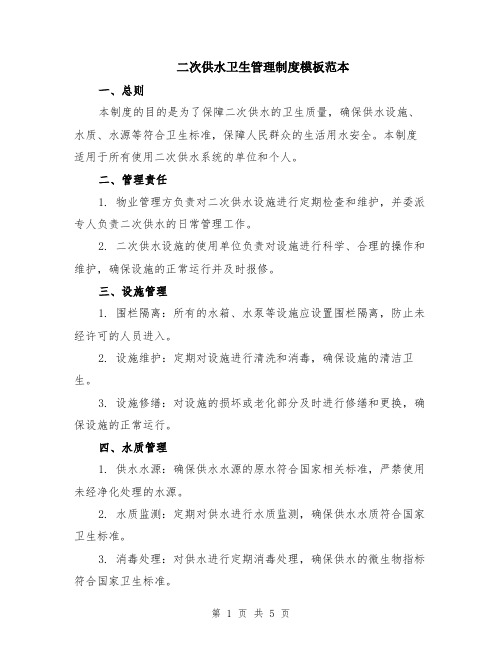 二次供水卫生管理制度模板范本

一、总则

本制度的目的是为了保障二次供水的卫生质量，确保供水设施、水质、水源等符合卫生标准，保障人民群众的生活用水安全。本制度适用于所有使用二次供水系统的单位和个人。

二、管理责任

1. 物业管理方负责对二次供水设施进行定期检查和维护，并委派专人负责二次供水的日常管理工作。

2. 二次供水设施的使用单位负责对设施进行科学、合理的操作和维护，确保设施的正常运行并及时报修。

三、设施管理

1. 围栏隔离：所有的水箱、水泵等设施应设置围栏隔离，防止未经许可的人员进入。

2. 设施维护：定期对设施进行清洗和消毒，确保设施的清洁卫生。

3. 设施修缮：对设施的损坏或老化部分及时进行修缮和更换，确保设施的正常运行。

四、水质管理

1. 供水水源：确保供水水源的原水符合国家相关标准，严禁使用未经净化处理的水源。

2. 水质监测：定期对供水进行水质监测，确保供水水质符合国家卫生标准。

3. 消毒处理：对供水进行定期消毒处理，确保供水的微生物指标符合国家卫生标准。

第 1 页 共 5 页